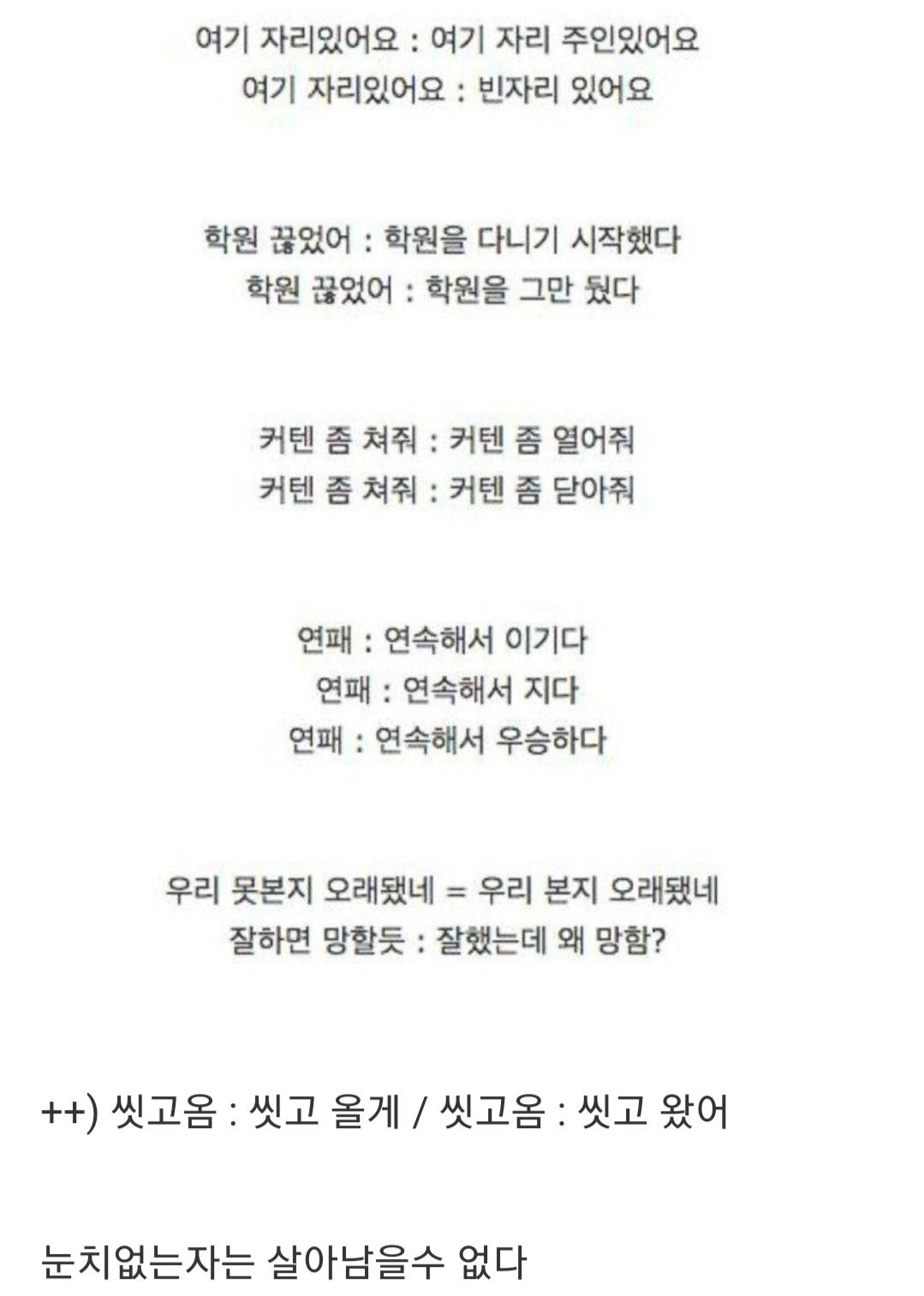 여기 자리있어요 : 여기 자리 주인있어요
여기 자리있어요 : 빈자리 있어요

학원 끊었어 : 학원을 다니기 시작했다
학원 끊었어 : 학원을 그만 뒀다

커텐 좀 쳐줘 : 커텐 좀 열어줘
커텐 좀 쳐줘 : 커텐 좀 닫아줘

연패 : 연속해서 이기다
연패 : 연속해서 지다
연패 : 연속해서 우승하다

우리 못본지 오래됐네 = 우리 본지 오래됐네
잘하면 망할듯 : 잘했는데 왜 망함?

++) 씻고옴 : 씻고 올게 / 씻고옴 : 씻고 왔어

눈치없는자는 살아남을수 없다